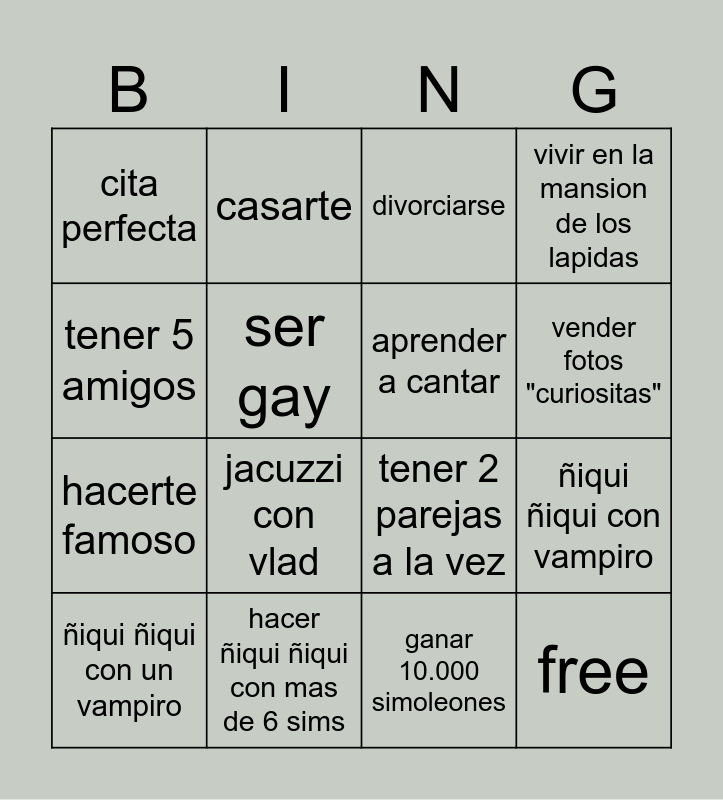 | B | I | N | G |
|---|---|---|---|
| cita perfecta | casarte | divorciarse | vivir en la mansion de los lapidas |
| tener 5 amigos | ser gay | aprender a cantar | vender fotos "curiositas" |
| hacerte famoso | jacuzzi con vlad | tener 2 parejas a la vez | ñiqui ñiqui con vampiro |
| ñiqui ñiqui con un vampiro | hacer ñiqui ñiqui con mas de 6 sims | ganar 10.000 simoleones | free |